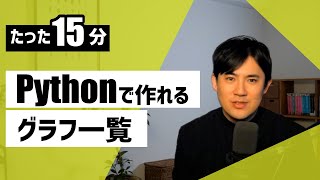 たった15分

Pythonで作れる
グラフ一覧